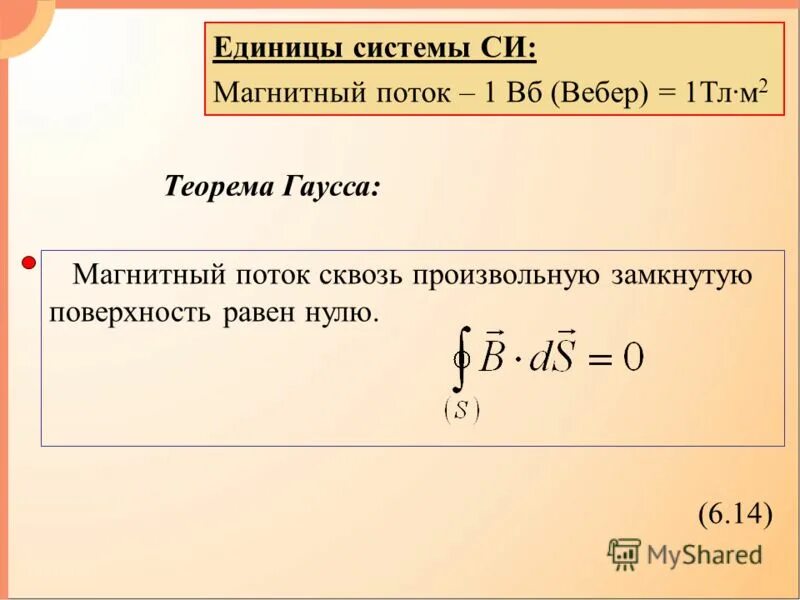 Единицы системы СИ:
Магнитный поток – 1 Вб (Вебер) = 1Тл·м$^2$

Теорема Гаусса:

Магнитный поток сквозь произвольную замкнутую поверхность равен нулю.

$\oint_{(S)} \vec{B} \cdot d\vec{S} = 0$

(6.14)

MyShared